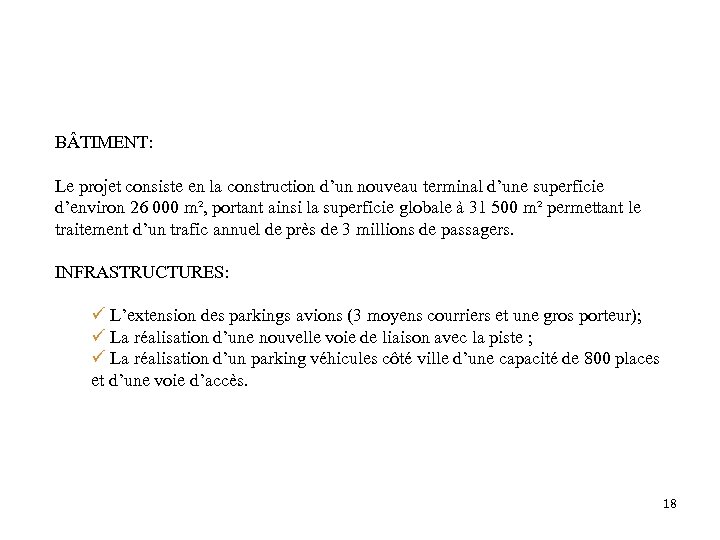 BÂTIMENT:

Le projet consiste en la construction d'un nouveau terminal d'une superficie d'environ 26 000 m², portant ainsi la superficie globale à 31 500 m² permettant le traitement d'un trafic annuel de près de 3 millions de passagers.

INFRASTRUCTURES:

✓ L'extension des parkings avions (3 moyens courriers et une gros porteur);
✓ La réalisation d'une nouvelle voie de liaison avec la piste ;
✓ La réalisation d'un parking véhicules côté ville d'une capacité de 800 places et d'une voie d'accès.

18